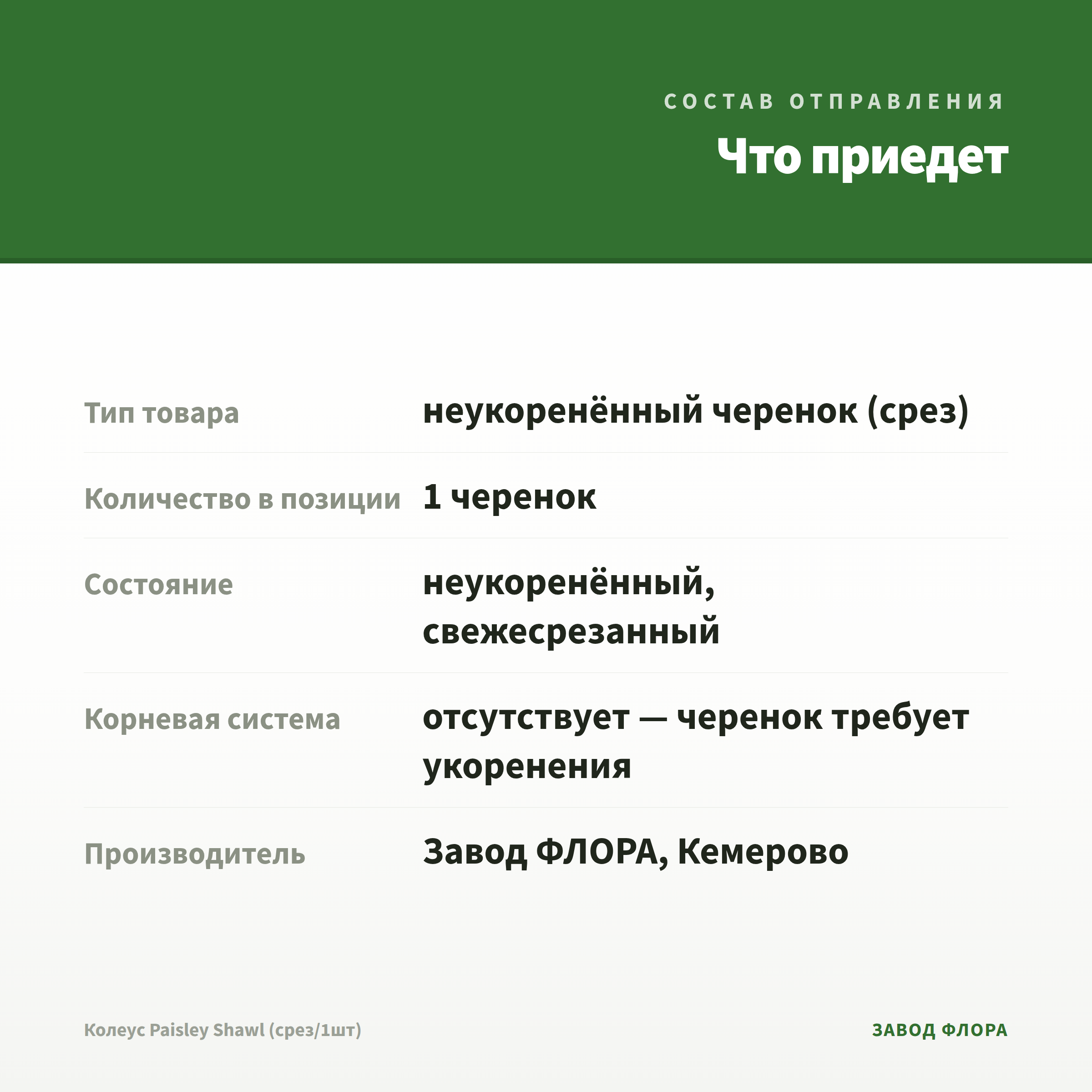 СОСТАВ ОТПРАВЛЕНИЯ

Что приедет

| | |
|---|---|
| Тип товара | неукоренённый черенок (срез) |
| Количество в позиции | 1 черенок |
| Состояние | неукоренённый, свежесрезанный |
| Корневая система | отсутствует — черенок требует укоренения |
| Производитель | Завод ФЛОРА, Кемерово |

Колеус Paisley Shawl (срез/1шт)

ЗАВОД ФЛОРА